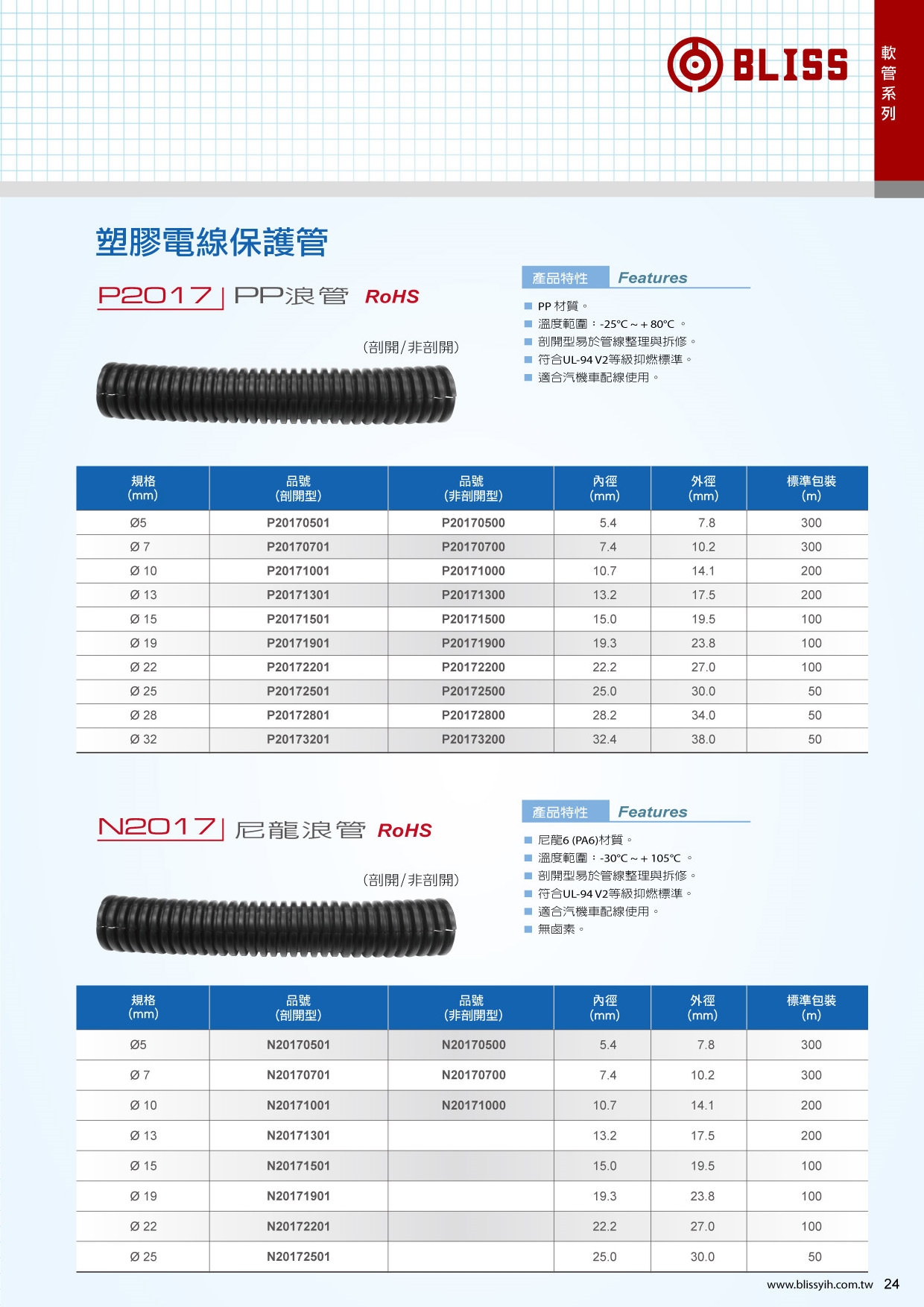 BLISS

軟管系列

塑膠電線保護管

P2017 | PP浪管 RoHS

(剖開/非剖開)

產品特性 Features

■ PP 材質。
■ 溫度範圍：-25°C ~ + 80°C 。
■ 剖開型易於管線整理與拆修。
■ 符合UL-94 V2等級抑燃標準。
■ 適合汽機車配線使用。

| 規格 (mm) | 品號 (剖開型) | 品號 (非剖開型) | 內徑 (mm) | 外徑 (mm) | 標準包裝 (m) |
|---|---|---|---|---|---|
| Ø5 | P20170501 | P20170500 | 5.4 | 7.8 | 300 |
| Ø 7 | P20170701 | P20170700 | 7.4 | 10.2 | 300 |
| Ø 10 | P20171001 | P20171000 | 10.7 | 14.1 | 200 |
| Ø 13 | P20171301 | P20171300 | 13.2 | 17.5 | 200 |
| Ø 15 | P20171501 | P20171500 | 15.0 | 19.5 | 100 |
| Ø 19 | P20171901 | P20171900 | 19.3 | 23.8 | 100 |
| Ø 22 | P20172201 | P20172200 | 22.2 | 27.0 | 100 |
| Ø 25 | P20172501 | P20172500 | 25.0 | 30.0 | 50 |
| Ø 28 | P20172801 | P20172800 | 28.2 | 34.0 | 50 |
| Ø 32 | P20173201 | P20173200 | 32.4 | 38.0 | 50 |

N2017 | 尼龍浪管 RoHS

(剖開/非剖開)

產品特性 Features

■ 尼龍6 (PA6)材質。
■ 溫度範圍：-30°C ~ + 105°C 。
■ 剖開型易於管線整理與拆修。
■ 符合UL-94 V2等級抑燃標準。
■ 適合汽機車配線使用。
■ 無鹵素。

| 規格 (mm) | 品號 (剖開型) | 品號 (非剖開型) | 內徑 (mm) | 外徑 (mm) | 標準包裝 (m) |
|---|---|---|---|---|---|
| Ø5 | N20170501 | N20170500 | 5.4 | 7.8 | 300 |
| Ø 7 | N20170701 | N20170700 | 7.4 | 10.2 | 300 |
| Ø 10 | N20171001 | N20171000 | 10.7 | 14.1 | 200 |
| Ø 13 | N20171301 | | 13.2 | 17.5 | 200 |
| Ø 15 | N20171501 | | 15.0 | 19.5 | 100 |
| Ø 19 | N20171901 | | 19.3 | 23.8 | 100 |
| Ø 22 | N20172201 | | 22.2 | 27.0 | 100 |
| Ø 25 | N20172501 | | 25.0 | 30.0 | 50 |

www.blissyih.com.tw 24